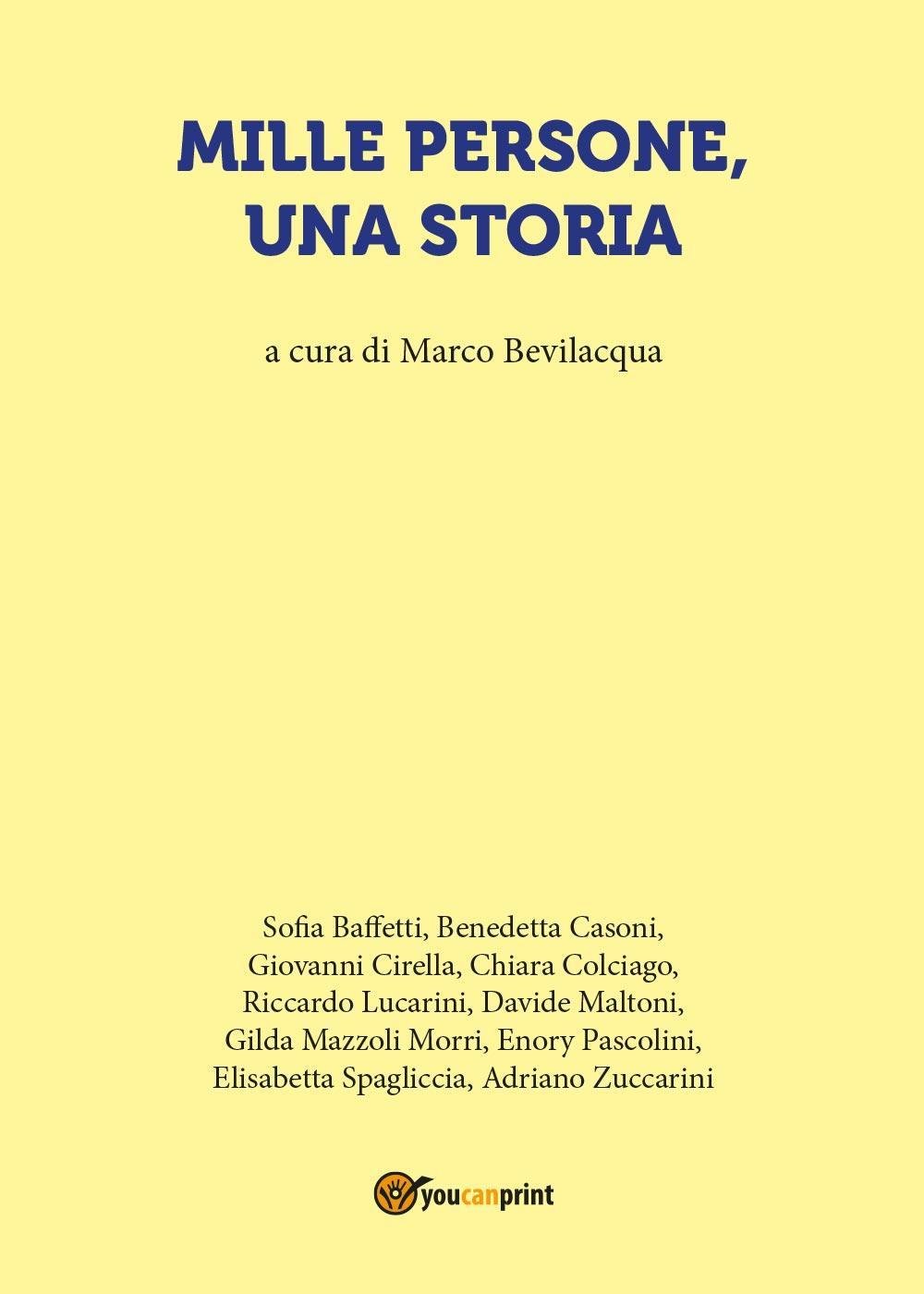 MILLE PERSONE, UNA STORIA

a cura di Marco Bevilacqua

Sofia Baffetti, Benedetta Casoni, Giovanni Cirella, Chiara Colciago, Riccardo Lucarini, Davide Maltoni, Gilda Mazzoli Morri, Enory Pascolini, Elisabetta Spagliccia, Adriano Zuccarini

youcanprint